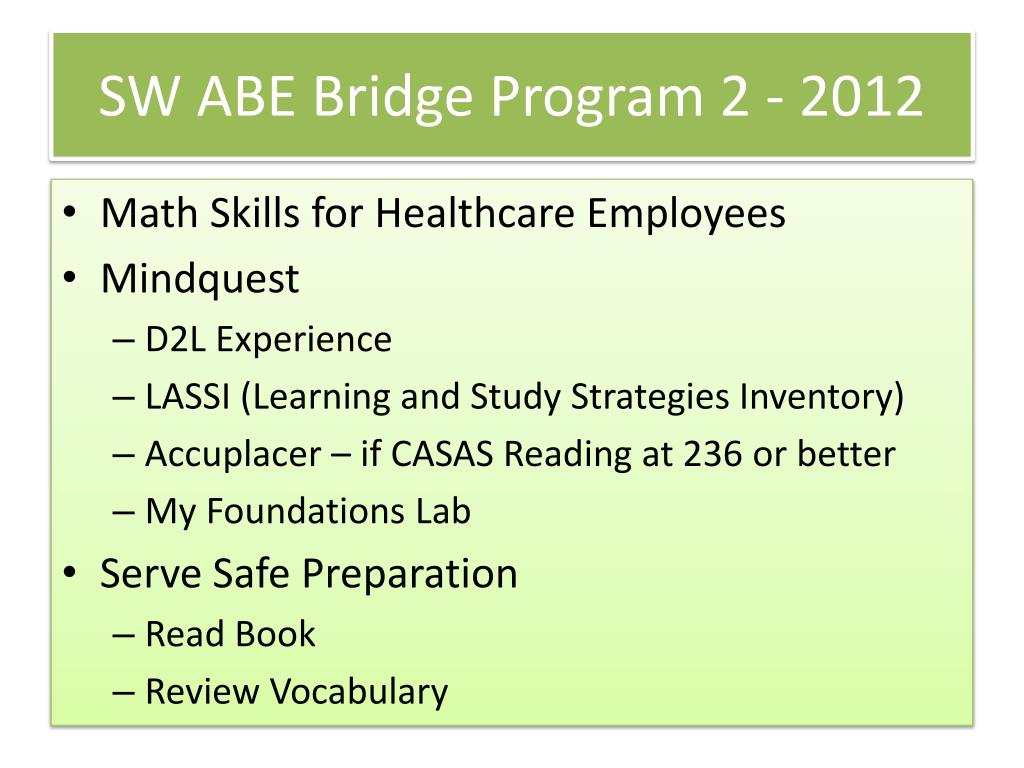 SW ABE Bridge Program 2 - 2012

• Math Skills for Healthcare Employees
• Mindquest
– D2L Experience
– LASSI (Learning and Study Strategies Inventory)
– Accuplacer – if CASAS Reading at 236 or better
– My Foundations Lab
• Serve Safe Preparation
– Read Book
– Review Vocabulary